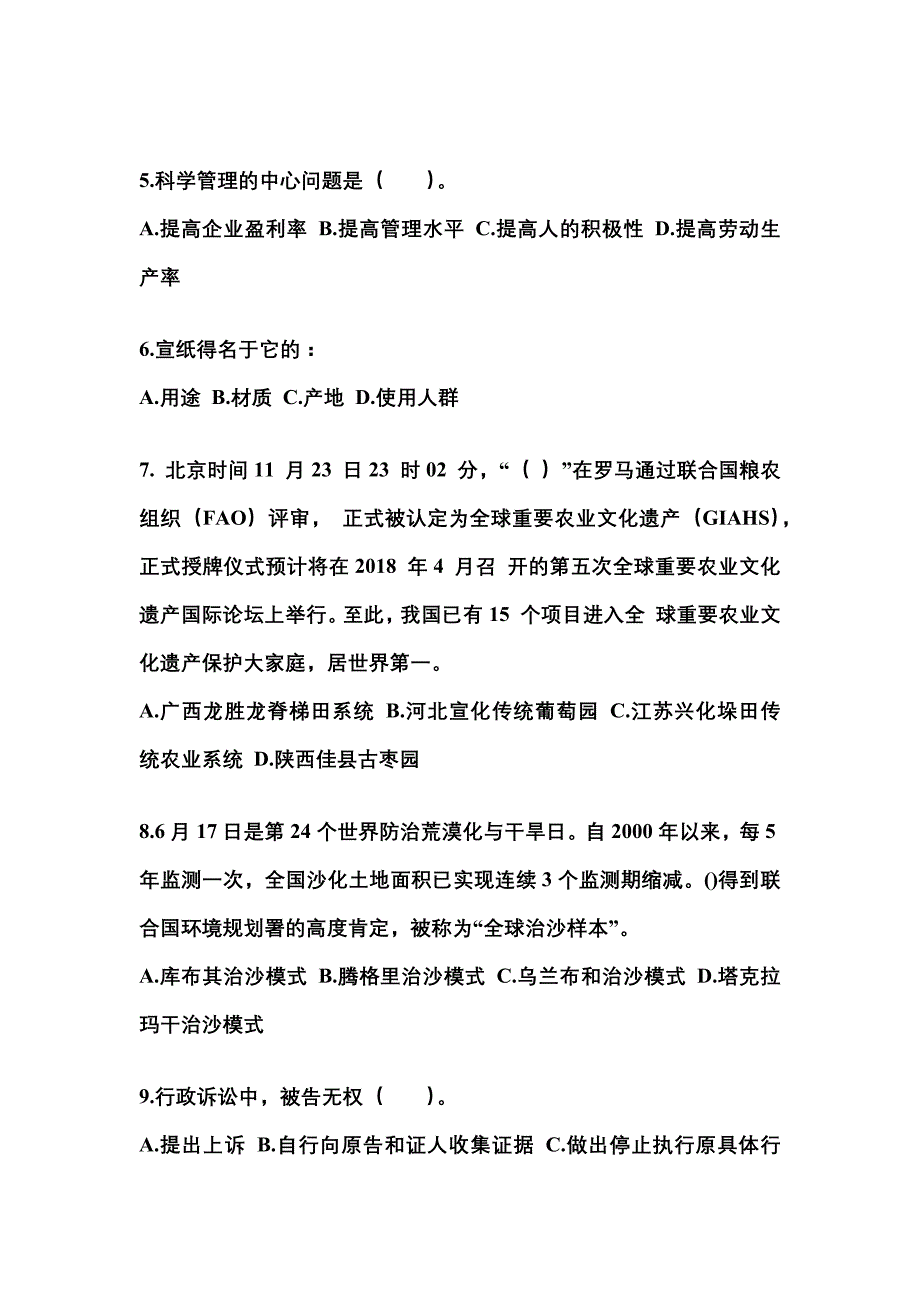 5.科学管理的中心问题是（　　）。

A.提高企业盈利率 B.提高管理水平 C.提高人的积极性 D.提高劳动生产率

6.宣纸得名于它的：

A.用途 B.材质 C.产地 D.使用人群

7. 北京时间 11 月 23 日 23 时 02 分，“（ ）”在罗马通过联合国粮农组织（FAO）评审， 正式被认定为全球重要农业文化遗产（GIAHS），正式授牌仪式预计将在 2018 年 4 月召 开的第五次全球重要农业文化遗产国际论坛上举行。至此，我国已有 15 个项目进入全 球重要农业文化遗产保护大家庭，居世界第一。

A.广西龙胜龙脊梯田系统 B.河北宣化传统葡萄园 C.江苏兴化垛田传统农业系统 D.陕西佳县古枣园

8.6 月 17 日是第 24 个世界防治荒漠化与干旱日。自 2000 年以来，每 5 年监测一次，全国沙化土地面积已实现连续 3 个监测期缩减。()得到联合国环境规划署的高度肯定，被称为“全球治沙样本”。

A.库布其治沙模式 B.腾格里治沙模式 C.乌兰布和治沙模式 D.塔克拉玛干治沙模式

9.行政诉讼中，被告无权（　　）。

A.提出上诉 B.自行向原告和证人收集证据 C.做出停止执行原具体行